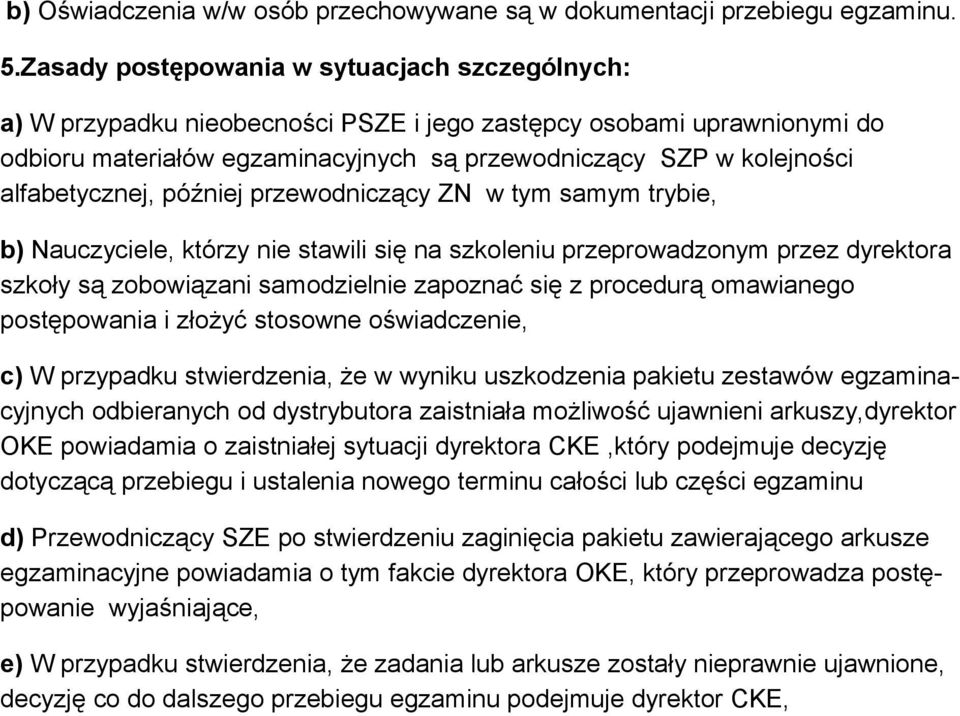 b) Oświadczenia w/w osób przechowywane są w dokumentacji przebiegu egzaminu.

5.Zasady postępowania w sytuacjach szczególnych:

a) W przypadku nieobecności PSZE i jego zastępcy osobami uprawnionymi do odbioru materiałów egzaminacyjnych są przewodniczący SZP w kolejności alfabetycznej, później przewodniczący ZN w tym samym trybie,

b) Nauczyciele, którzy nie stawili się na szkoleniu przeprowadzonym przez dyrektora szkoły są zobowiązani samodzielnie zapoznać się z procedurą omawianego postępowania i złożyć stosowne oświadczenie,

c) W przypadku stwierdzenia, że w wyniku uszkodzenia pakietu zestawów egzaminacyjnych odbieranych od dystrybutora zaistniała możliwość ujawnieni arkuszy,dyrektor OKE powiadamia o zaistniałej sytuacji dyrektora CKE ,który podejmuje decyzję dotyczącą przebiegu i ustalenia nowego terminu całości lub części egzaminu

d) Przewodniczący SZE po stwierdzeniu zaginięcia pakietu zawierającego arkusze egzaminacyjne powiadamia o tym fakcie dyrektora OKE, który przeprowadza postępowanie wyjaśniające,

e) W przypadku stwierdzenia, że zadania lub arkusze zostały nieprawnie ujawnione, decyzję co do dalszego przebiegu egzaminu podejmuje dyrektor CKE,